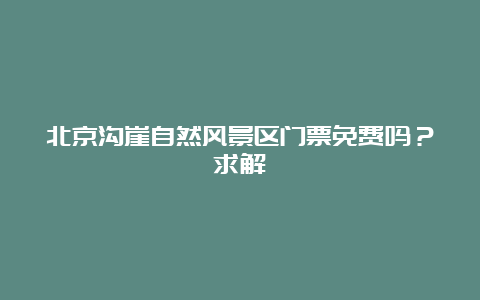 北京沟崖自然风景区门票免费吗？求解